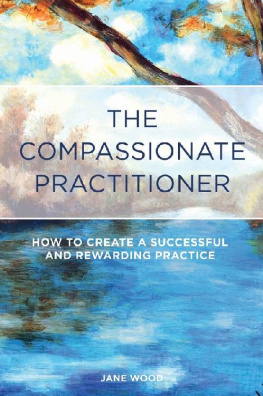 THE COMPASSIONATE PRACTITIONER

HOW TO CREATE A SUCCESSFUL AND REWARDING PRACTICE

JANE WOOD